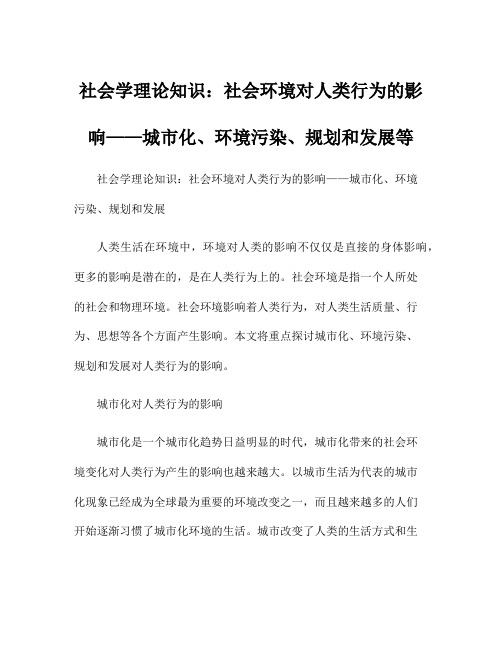 社会学理论知识：社会环境对人类行为的影响——城市化、环境污染、规划和发展等

社会学理论知识：社会环境对人类行为的影响——城市化、环境污染、规划和发展

人类生活在环境中，环境对人类的影响不仅仅是直接的身体影响，更多的影响是潜在的，是在人类行为上的。社会环境是指一个人所处的社会和物理环境。社会环境影响着人类行为，对人类生活质量、行为、思想等各个方面产生影响。本文将重点探讨城市化、环境污染、规划和发展对人类行为的影响。

城市化对人类行为的影响

城市化是一个城市化趋势日益明显的时代，城市化带来的社会环境变化对人类行为产生的影响也越来越大。以城市生活为代表的城市化现象已经成为全球最为重要的环境改变之一，而且越来越多的人们开始逐渐习惯了城市化环境的生活。城市改变了人类的生活方式和生